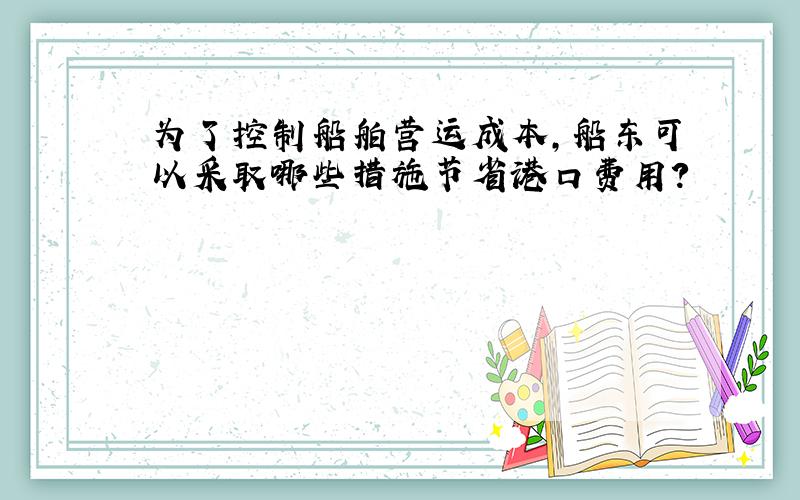 为了控制船舶营运成本，船东可以采取哪些措施节省港口费用？